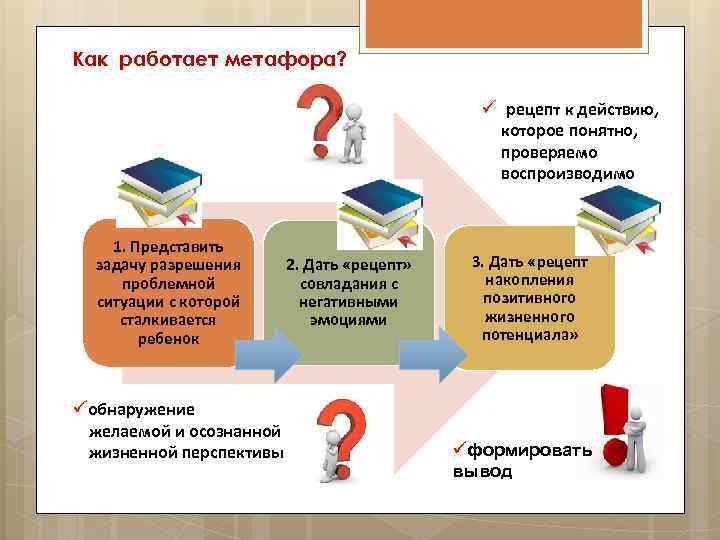 Как работает метафора?

✓ рецепт к действию, которое понятно, проверяемо воспроизводимо

1. Представить задачу разрешения проблемной ситуации с которой сталкивается ребенок

2. Дать «рецепт» совладания с негативными эмоциями

3. Дать «рецепт накопления позитивного жизненного потенциала»

✓обнаружение желаемой и осознанной жизненной перспективы

✓формировать вывод